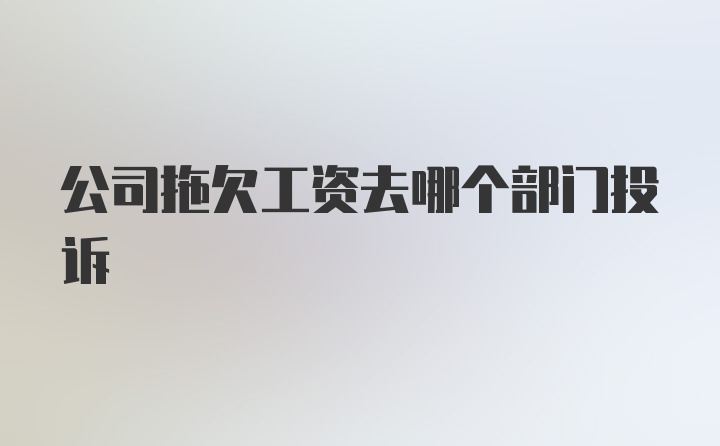 公司拖欠工资去哪个部门投诉